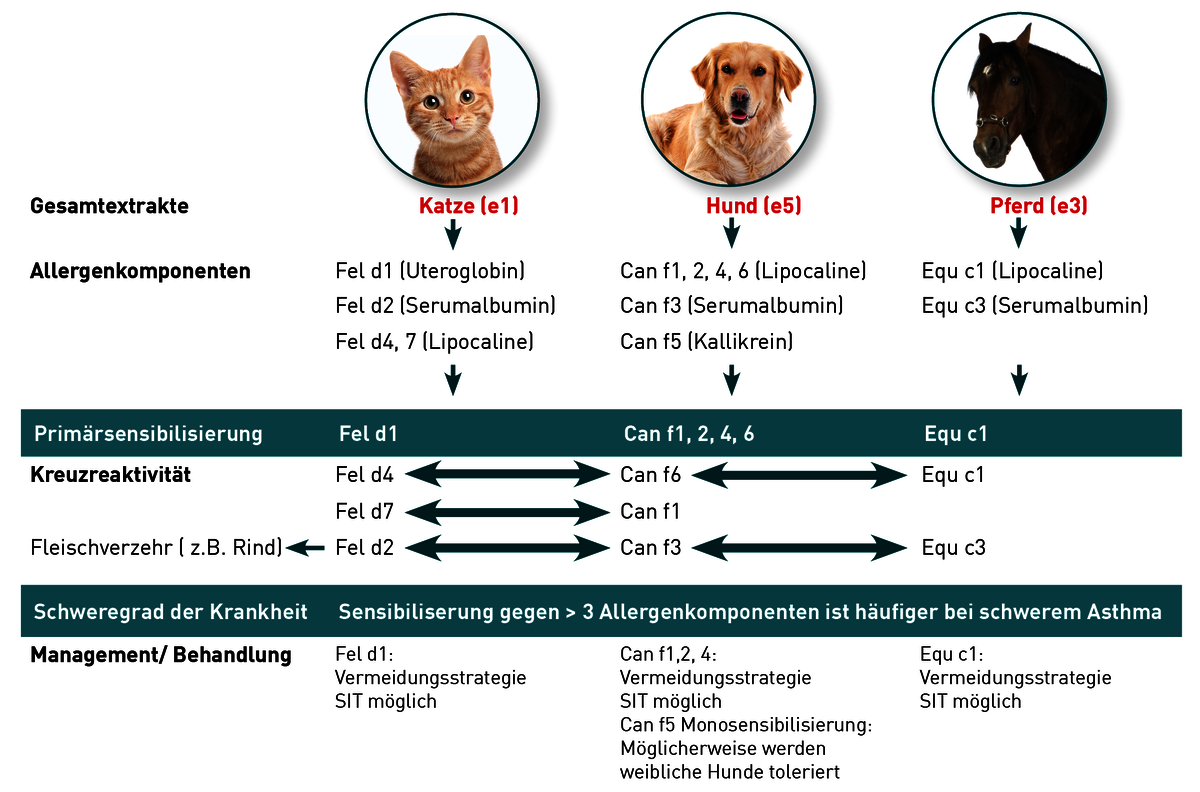 Gesamtextrakte
Katze (e1)
Hund (e5)
Pferd (e3)

Allergenkomponenten
Fel d1 (Uteroglobin)
Fel d2 (Serumalbumin)
Fel d4, 7 (Lipocaline)
Can f1, 2, 4, 6 (Lipocaline)
Can f3 (Serumalbumin)
Can f5 (Kallikrein)
Equ c1 (Lipocaline)
Equ c3 (Serumalbumin)

Primärsensibilisierung
Fel d1
Can f1, 2, 4, 6
Equ c1

Kreuzreaktivität
Fel d4
Can f6
Equ c1
Fel d7
Can f1
Fleischverzehr ( z.B. Rind)
Fel d2
Can f3
Equ c3

Schweregrad der Krankheit
Sensibilisierung gegen > 3 Allergenkomponenten ist häufiger bei schwerem Asthma

Management/ Behandlung
Fel d1:
Vermeidungsstrategie
SIT möglich
Can f1,2, 4:
Vermeidungsstrategie
SIT möglich
Can f5 Monosensibilisierung:
Möglicherweise werden weibliche Hunde toleriert
Equ c1:
Vermeidungsstrategie
SIT möglich